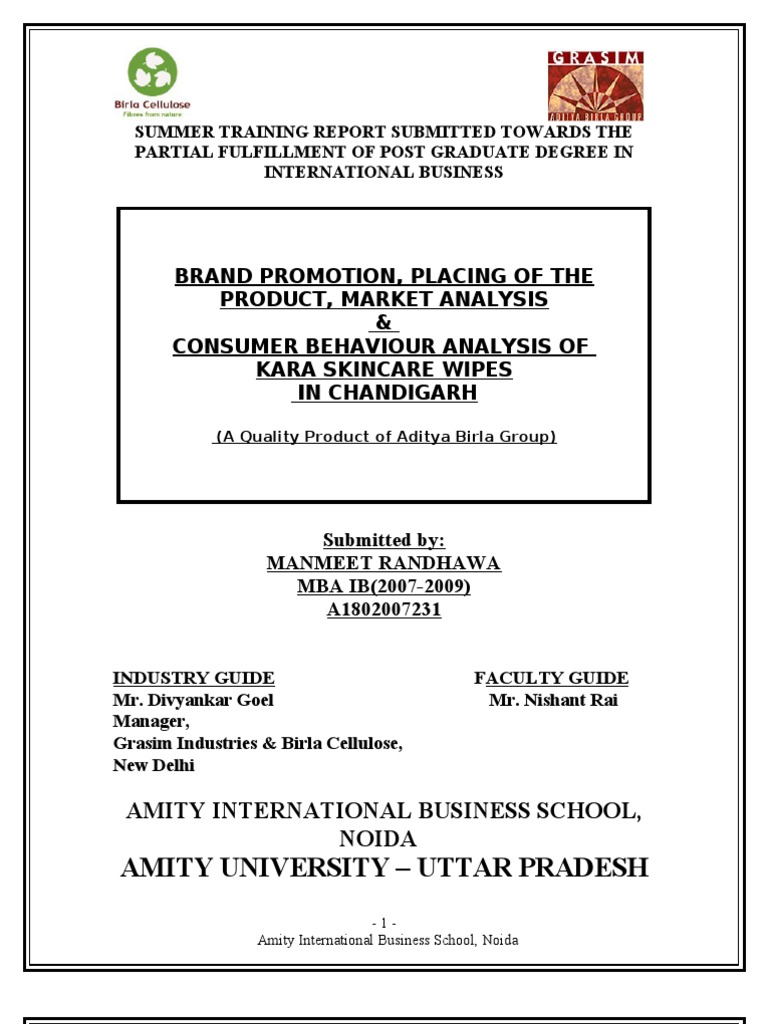 Birla Cellulose
Fibres from nature

GRASIM
ADITYA BIRLA GROUP

SUMMER TRAINING REPORT SUBMITTED TOWARDS THE PARTIAL FULFILLMENT OF POST GRADUATE DEGREE IN INTERNATIONAL BUSINESS

BRAND PROMOTION, PLACING OF THE PRODUCT, MARKET ANALYSIS
&
CONSUMER BEHAVIOUR ANALYSIS OF KARA SKINCARE WIPES
IN CHANDIGARH

(A Quality Product of Aditya Birla Group)

Submitted by:
MANMEET RANDHAWA
MBA IB(2007-2009)
A1802007231

INDUSTRY GUIDE
Mr. Divyankar Goel
Manager,
Grasim Industries & Birla Cellulose,
New Delhi

FACULTY GUIDE
Mr. Nishant Rai

AMITY INTERNATIONAL BUSINESS SCHOOL, NOIDA
AMITY UNIVERSITY – UTTAR PRADESH

- 1 -
Amity International Business School, Noida